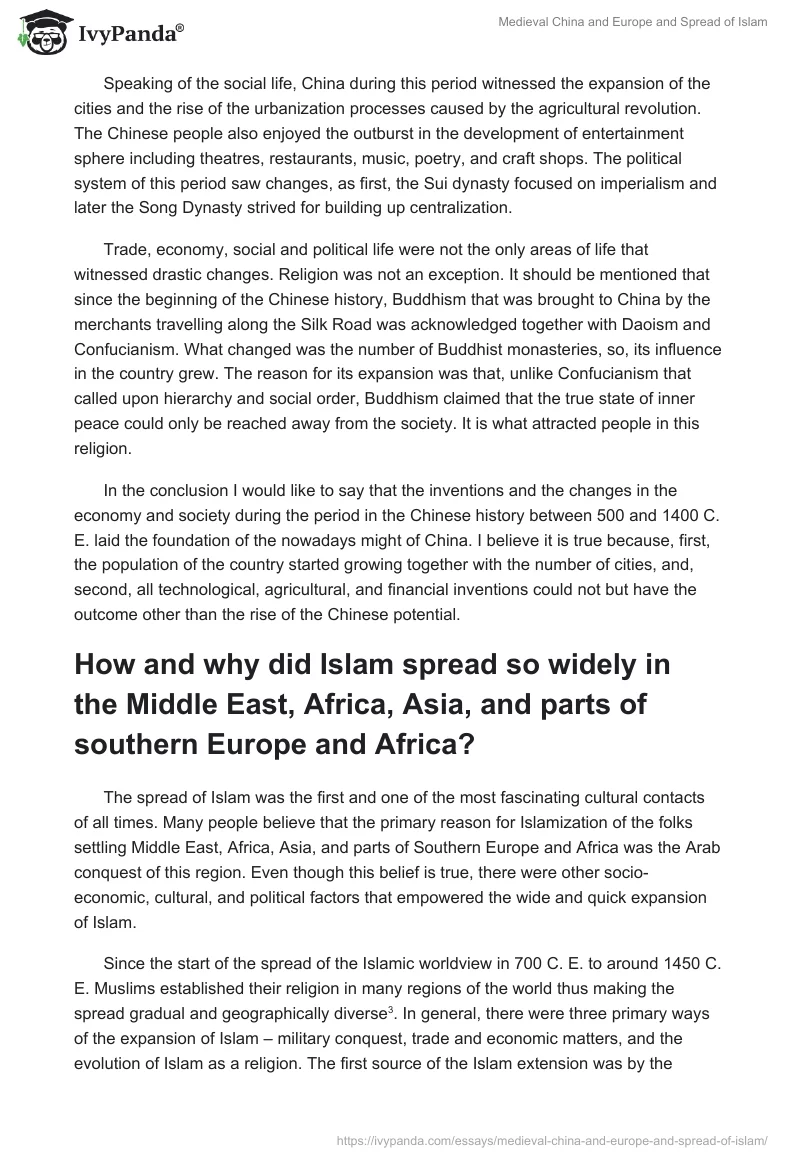 IvyPanda®

Medieval China and Europe and Spread of Islam

Speaking of the social life, China during this period witnessed the expansion of the cities and the rise of the urbanization processes caused by the agricultural revolution. The Chinese people also enjoyed the outburst in the development of entertainment sphere including theatres, restaurants, music, poetry, and craft shops. The political system of this period saw changes, as first, the Sui dynasty focused on imperialism and later the Song Dynasty strived for building up centralization.

Trade, economy, social and political life were not the only areas of life that witnessed drastic changes. Religion was not an exception. It should be mentioned that since the beginning of the Chinese history, Buddhism that was brought to China by the merchants travelling along the Silk Road was acknowledged together with Daoism and Confucianism. What changed was the number of Buddhist monasteries, so, its influence in the country grew. The reason for its expansion was that, unlike Confucianism that called upon hierarchy and social order, Buddhism claimed that the true state of inner peace could only be reached away from the society. It is what attracted people in this religion.

In the conclusion I would like to say that the inventions and the changes in the economy and society during the period in the Chinese history between 500 and 1400 C. E. laid the foundation of the nowadays might of China. I believe it is true because, first, the population of the country started growing together with the number of cities, and, second, all technological, agricultural, and financial inventions could not but have the outcome other than the rise of the Chinese potential.

How and why did Islam spread so widely in the Middle East, Africa, Asia, and parts of southern Europe and Africa?

The spread of Islam was the first and one of the most fascinating cultural contacts of all times. Many people believe that the primary reason for Islamization of the folks settling Middle East, Africa, Asia, and parts of Southern Europe and Africa was the Arab conquest of this region. Even though this belief is true, there were other socio-economic, cultural, and political factors that empowered the wide and quick expansion of Islam.

Since the start of the spread of the Islamic worldview in 700 C. E. to around 1450 C. E. Muslims established their religion in many regions of the world thus making the spread gradual and geographically diverse$^3$. In general, there were three primary ways of the expansion of Islam – military conquest, trade and economic matters, and the evolution of Islam as a religion. The first source of the Islam extension was by the

https://ivypanda.com/essays/medieval-china-and-europe-and-spread-of-islam/